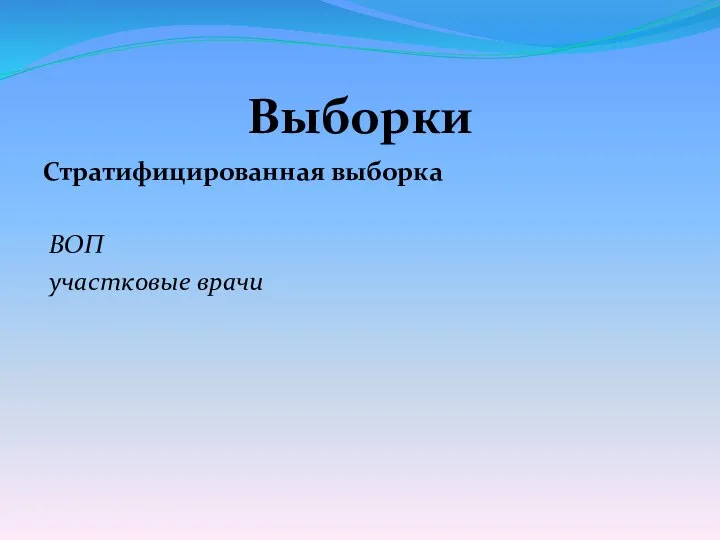 Выборки

Стратифицированная выборка

ВОП
участковые врачи